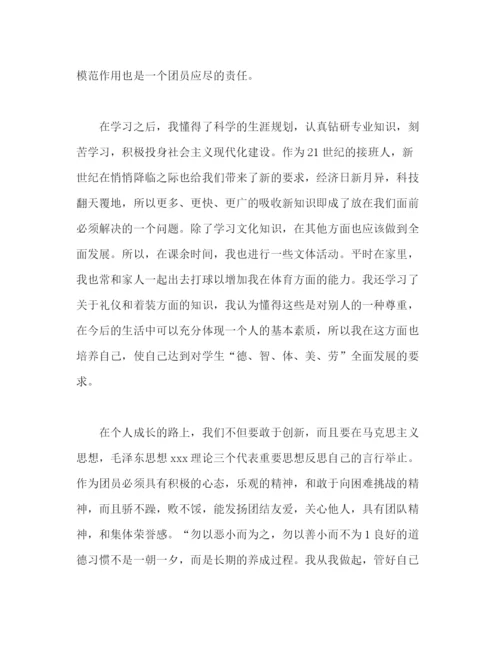 模范作用也是一个团员应尽的责任。

在学习之后，我懂得了科学的生涯规划，认真钻研专业知识，刻苦学习，积极投身社会主义现代化建设。作为21世纪的接班人，新世纪在悄悄降临之际也给我们带来了新的要求，经济日新月异，科技翻天覆地，所以更多、更快、更广的吸收新知识即成了放在我们面前必须解决的一个问题。除了学习文化知识，在其他方面也应该做到全面发展。所以，在课余时间，我也进行一些文体活动。平时在家里，我也常和家人一起出去打球以增加我在体育方面的能力。我还学习了关于礼仪和着装方面的知识，我认为懂得这些是对别人的一种尊重，在今后的生活中可以充分体现一个人的基本素质，所以我在这方面也培养自己，使自己达到对学生“德、智、体、美、劳”全面发展的要求。

在个人成长的路上，我们不但要敢于创新，而且要在马克思主义思想，毛泽东思想xxx理论三个代表重要思想反思自己的言行举止。作为团员必须具有积极的心态，乐观的精神，和敢于向困难挑战的精神，而且骄不躁，败不馁，能发扬团结友爱，关心他人，具有团队精神，和集体荣誉感。“勿以恶小而为之，勿以善小而不为1良好的道德习惯不是一朝一夕，而是长期的养成过程。我从我做起，管好自己